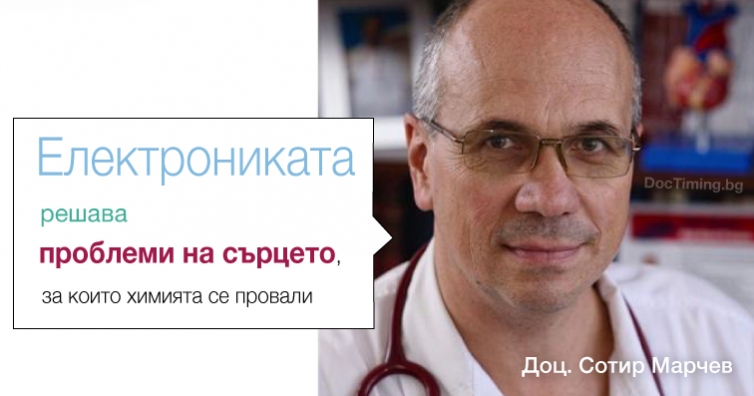 Електрониката

решава

проблеми на сърцето,

за които химията се провали

DocTiming.bg

Доц. Сотир Марчев